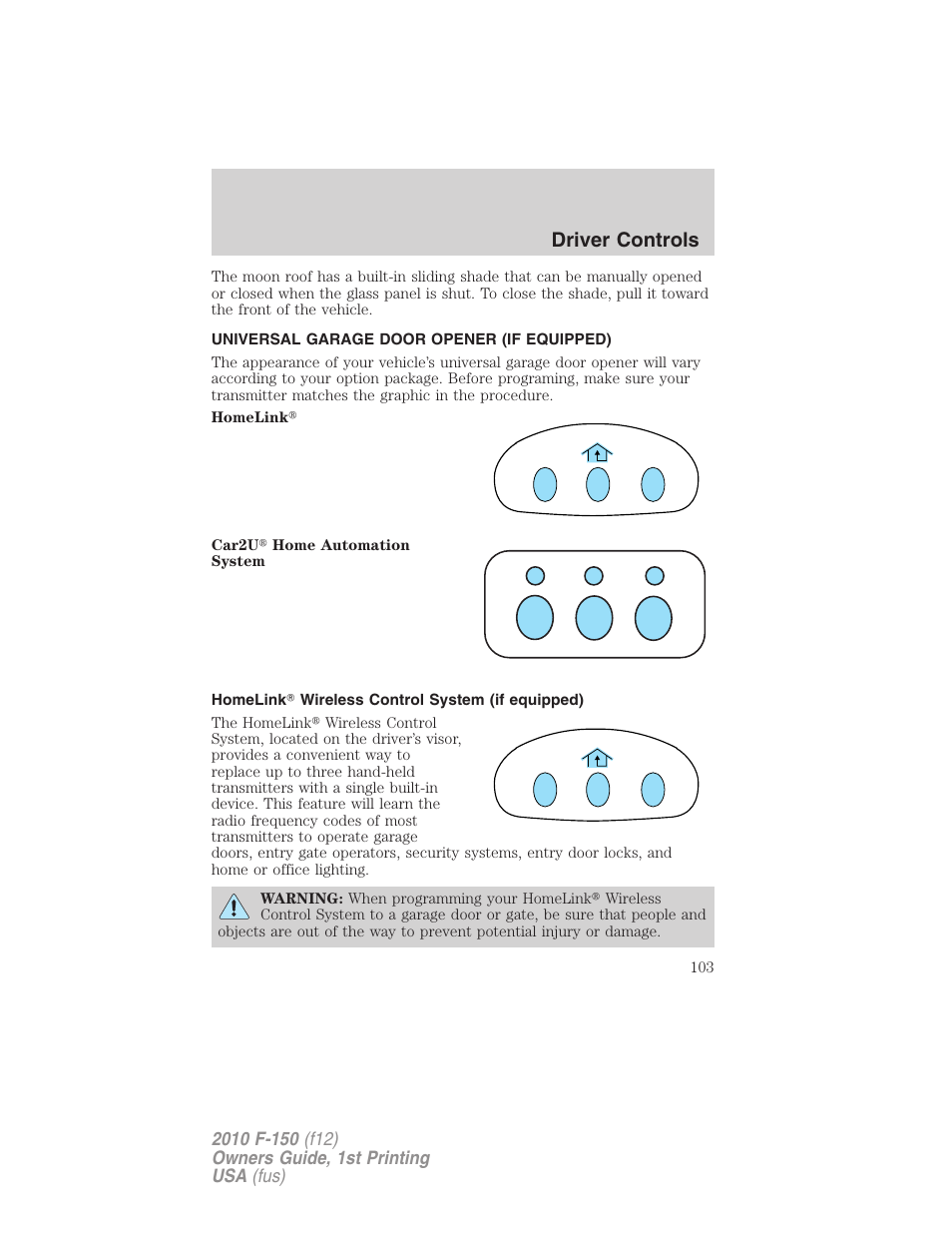 Driver Controls

The moon roof has a built-in sliding shade that can be manually opened or closed when the glass panel is shut. To close the shade, pull it toward the front of the vehicle.

UNIVERSAL GARAGE DOOR OPENER (IF EQUIPPED)

The appearance of your vehicle's universal garage door opener will vary according to your option package. Before programing, make sure your transmitter matches the graphic in the procedure.

HomeLink®

Car2U® Home Automation System

HomeLink® Wireless Control System (if equipped)

The HomeLink® Wireless Control System, located on the driver's visor, provides a convenient way to replace up to three hand-held transmitters with a single built-in device. This feature will learn the radio frequency codes of most transmitters to operate garage doors, entry gate operators, security systems, entry door locks, and home or office lighting.

WARNING: When programming your HomeLink® Wireless Control System to a garage door or gate, be sure that people and objects are out of the way to prevent potential injury or damage.

103

2010 F-150 (f12)
Owners Guide, 1st Printing
USA (fus)